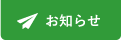 お知らせ